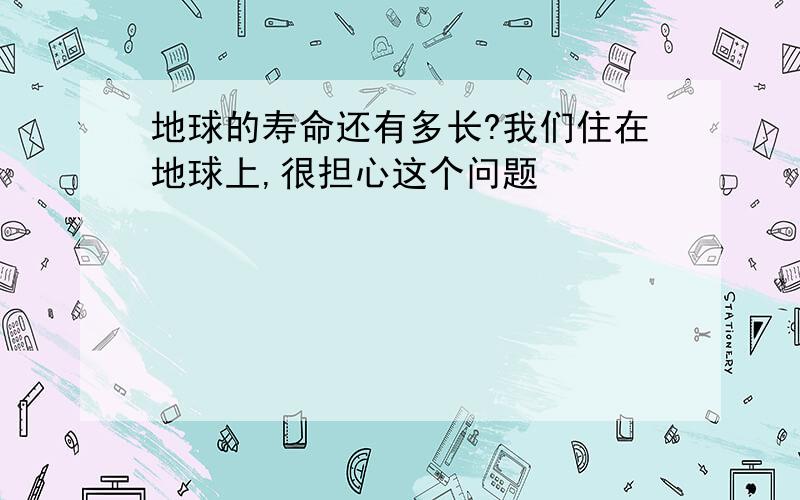 地球的寿命还有多长?我们住在地球上,很担心这个问题

STATIONERY